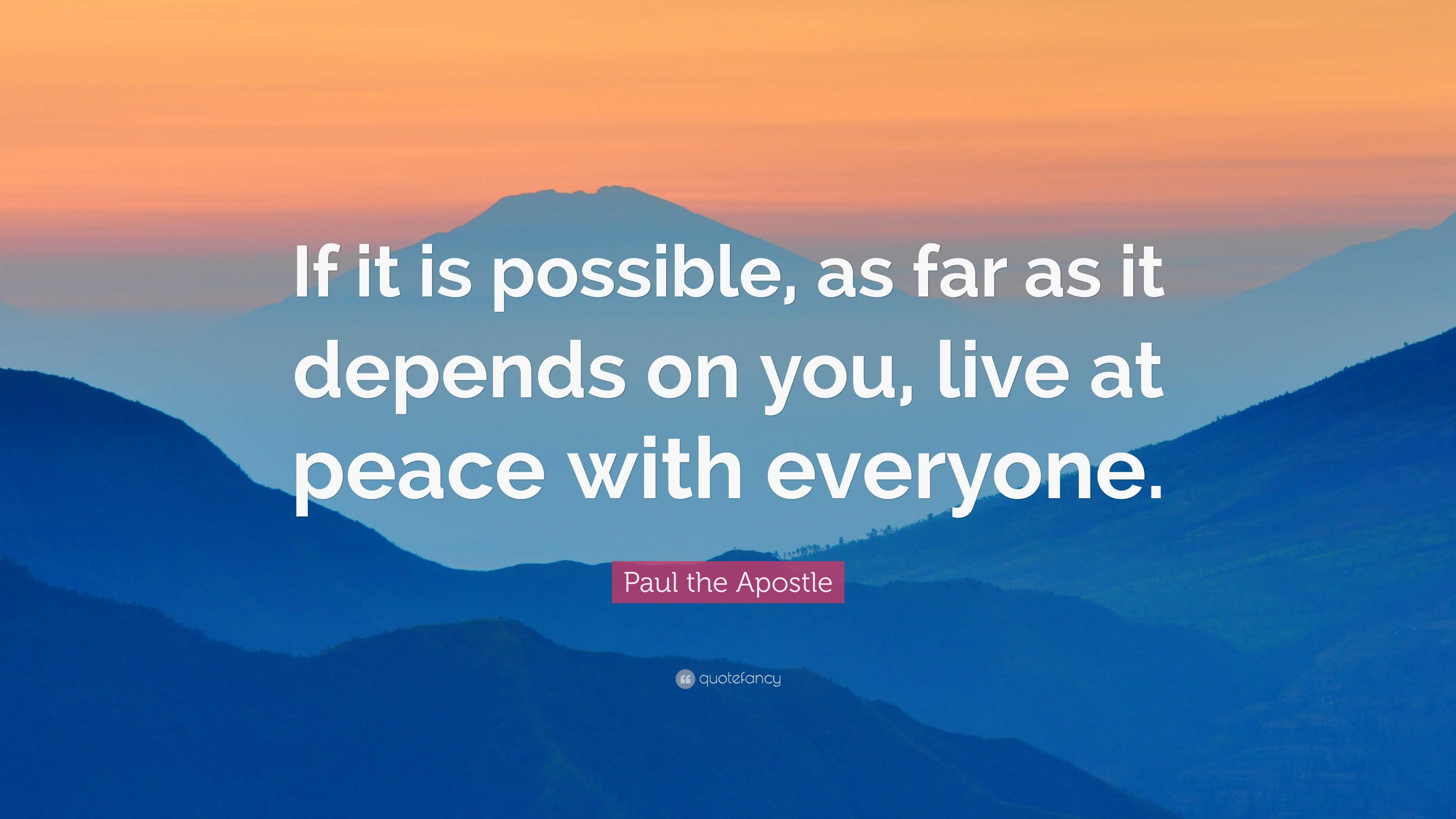 If it is possible, as far as it depends on you, live at peace with everyone.

Paul the Apostle

quotefancy